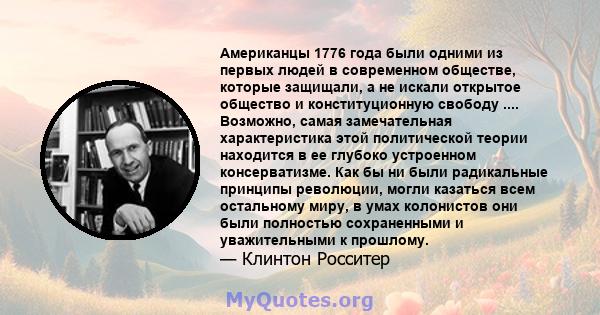 Американцы 1776 года были одними из первых людей в современном обществе, которые защищали, а не искали открытое общество и конституционную свободу .... Возможно, самая замечательная характеристика этой политической теории находится в ее глубоко устроенном консерватизме. Как бы ни были радикальные принципы революции, могли казаться всем остальному миру, в умах колонистов они были полностью сохраненными и уважительными к прошлому.
— Клинтон Росситер

MyQuotes.org